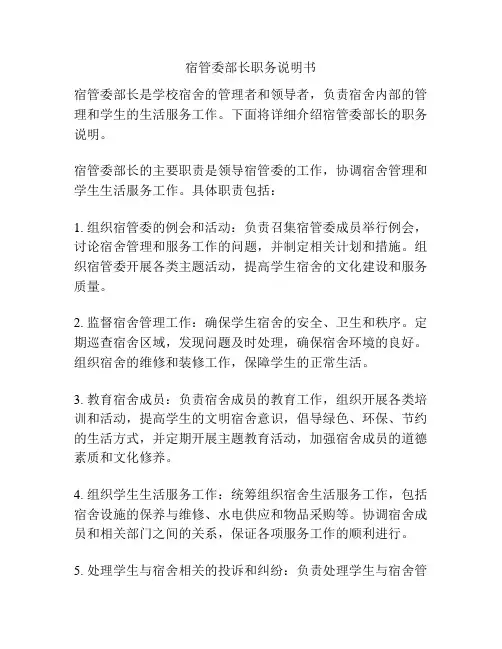 宿管委部长职务说明书

宿管委部长是学校宿舍的管理者和领导者，负责宿舍内部的管理和学生的生活服务工作。下面将详细介绍宿管委部长的职务说明。

宿管委部长的主要职责是领导宿管委的工作，协调宿舍管理和学生生活服务工作。具体职责包括：

1. 组织宿管委的例会和活动：负责召集宿管委成员举行例会，讨论宿舍管理和服务工作的问题，并制定相关计划和措施。组织宿管委开展各类主题活动，提高学生宿舍的文化建设和服务质量。

2. 监督宿舍管理工作：确保学生宿舍的安全、卫生和秩序。定期巡查宿舍区域，发现问题及时处理，确保宿舍环境的良好。组织宿舍的维修和装修工作，保障学生的正常生活。

3. 教育宿舍成员：负责宿舍成员的教育工作，组织开展各类培训和活动，提高学生的文明宿舍意识，倡导绿色、环保、节约的生活方式，并定期开展主题教育活动，加强宿舍成员的道德素质和文化修养。

4. 组织学生生活服务工作：统筹组织宿舍生活服务工作，包括宿舍设施的保养与维修、水电供应和物品采购等。协调宿舍成员和相关部门之间的关系，保证各项服务工作的顺利进行。

5. 处理学生与宿舍相关的投诉和纠纷：负责处理学生与宿舍管